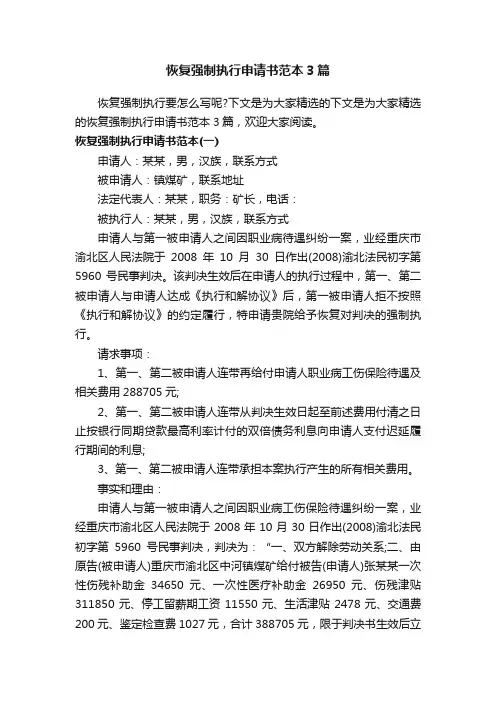 恢复强制执行申请书范本3篇

恢复强制执行要怎么写呢?下文是为大家精选的下文是为大家精选的恢复强制执行申请书范本3篇，欢迎大家阅读。

恢复强制执行申请书范本(一)

申请人：某某，男，汉族，联系方式

被申请人：镇煤矿，联系地址

法定代表人：某某，职务：矿长，电话：

被执行人：某某，男，汉族，联系方式

申请人与第一被申请人之间因职业病待遇纠纷一案，业经重庆市渝北区人民法院于2008年10月30日作出(2008)渝北法民初字第5960号民事判决。该判决生效后在申请人的执行过程中，第一、第二被申请人与申请人达成《执行和解协议》后，第一被申请人拒不按照《执行和解协议》的约定履行，特申请贵院给予恢复对判决的强制执行。

请求事项：

1、第一、第二被申请人连带再给付申请人职业病工伤保险待遇及相关费用288705元;

2、第一、第二被申请人连带从判决生效日起至前述费用付清之日止按银行同期贷款最高利率计付的双倍债务利息向申请人支付迟延履行期间的利息;

3、第一、第二被申请人连带承担本案执行产生的所有相关费用。

事实和理由：

申请人与第一被申请人之间因职业病工伤保险待遇纠纷一案，业经重庆市渝北区人民法院于2008年10月30日作出(2008)渝北法民初字第5960号民事判决，判决为：“一、双方解除劳动关系;二、由原告(被申请人)重庆市渝北区中河镇煤矿给付被告(申请人)张某某一次性伤残补助金34650元、一次性医疗补助金26950元、伤残津贴311850元、停工留薪期工资11550元、生活津贴2478元、交通费200元、鉴定检查费1027元，合计388705元，限于判决书生效后立